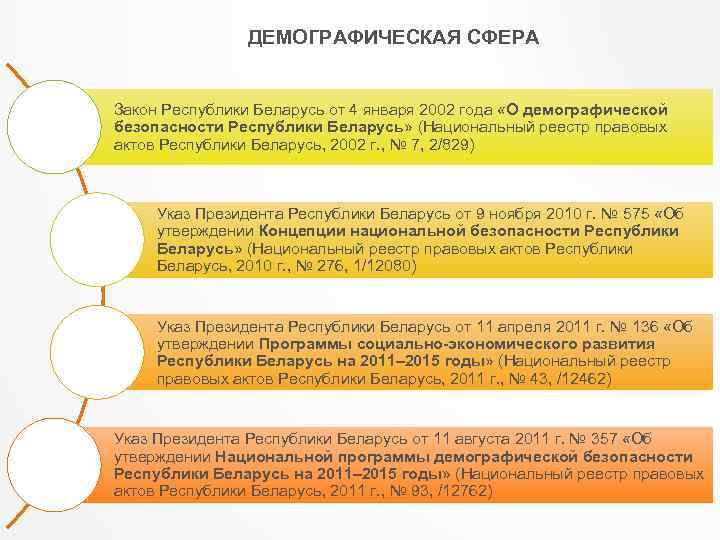 ДЕМОГРАФИЧЕСКАЯ СФЕРА

Закон Республики Беларусь от 4 января 2002 года «О демографической безопасности Республики Беларусь» (Национальный реестр правовых актов Республики Беларусь, 2002 г., № 7, 2/829)

Указ Президента Республики Беларусь от 9 ноября 2010 г. № 575 «Об утверждении Концепции национальной безопасности Республики Беларусь» (Национальный реестр правовых актов Республики Беларусь, 2010 г., № 276, 1/12080)

Указ Президента Республики Беларусь от 11 апреля 2011 г. № 136 «Об утверждении Программы социально-экономического развития Республики Беларусь на 2011–2015 годы» (Национальный реестр правовых актов Республики Беларусь, 2011 г., № 43, /12462)

Указ Президента Республики Беларусь от 11 августа 2011 г. № 357 «Об утверждении Национальной программы демографической безопасности Республики Беларусь на 2011–2015 годы» (Национальный реестр правовых актов Республики Беларусь, 2011 г., № 93, /12762)